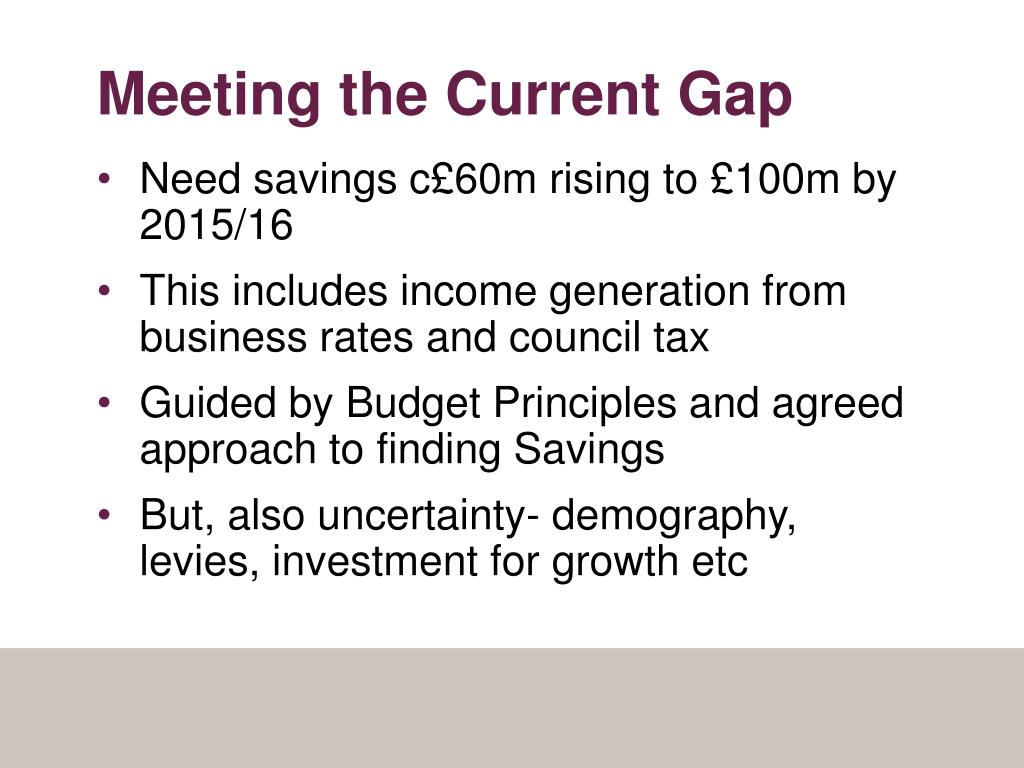 Meeting the Current Gap

• Need savings c£60m rising to £100m by 2015/16

• This includes income generation from business rates and council tax

• Guided by Budget Principles and agreed approach to finding Savings

• But, also uncertainty- demography, levies, investment for growth etc